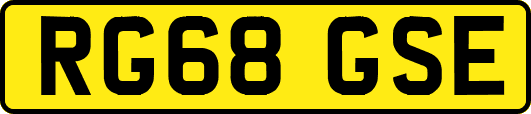 RG68 GSE